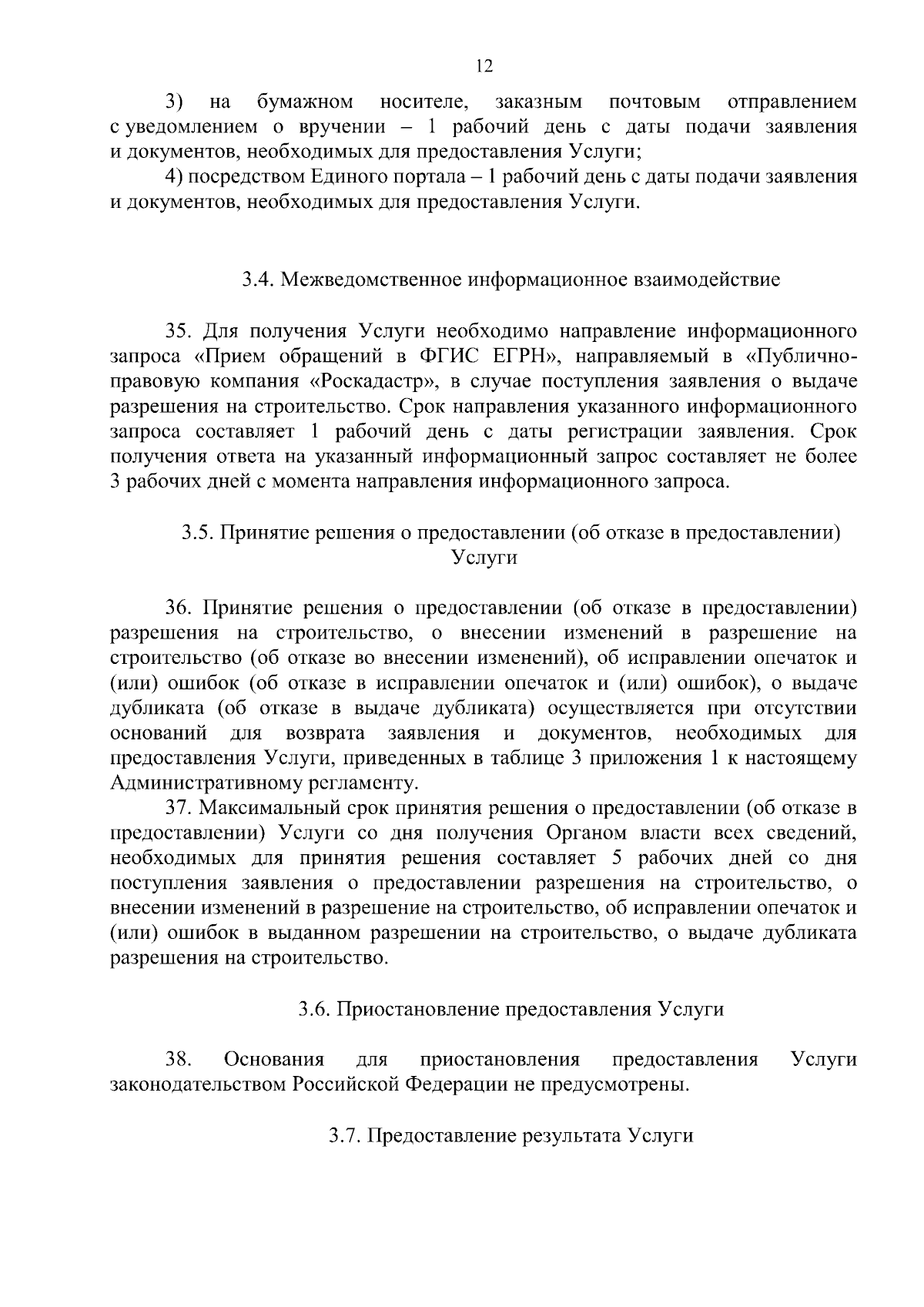 12

3) на бумажном носителе, заказным почтовым отправлением с уведомлением о вручении – 1 рабочий день с даты подачи заявления и документов, необходимых для предоставления Услуги;

4) посредством Единого портала – 1 рабочий день с даты подачи заявления и документов, необходимых для предоставления Услуги.

3.4. Межведомственное информационное взаимодействие

35. Для получения Услуги необходимо направление информационного запроса «Прием обращений в ФГИС ЕГРН», направляемый в «Публично-правовую компания «Роскадастр», в случае поступления заявления о выдаче разрешения на строительство. Срок направления указанного информационного запроса составляет 1 рабочий день с даты регистрации заявления. Срок получения ответа на указанный информационный запрос составляет не более 3 рабочих дней с момента направления информационного запроса.

3.5. Принятие решения о предоставлении (об отказе в предоставлении) Услуги

36. Принятие решения о предоставлении (об отказе в предоставлении) разрешения на строительство, о внесении изменений в разрешение на строительство (об отказе во внесении изменений), об исправлении опечаток и (или) ошибок (об отказе в исправлении опечаток и (или) ошибок), о выдаче дубликата (об отказе в выдаче дубликата) осуществляется при отсутствии оснований для возврата заявления и документов, необходимых для предоставления Услуги, приведенных в таблице 3 приложения 1 к настоящему Административному регламенту.

37. Максимальный срок принятия решения о предоставлении (об отказе в предоставлении) Услуги со дня получения Органом власти всех сведений, необходимых для принятия решения составляет 5 рабочих дней со дня поступления заявления о предоставлении разрешения на строительство, о внесении изменений в разрешение на строительство, об исправлении опечаток и (или) ошибок в выданном разрешении на строительство, о выдаче дубликата разрешения на строительство.

3.6. Приостановление предоставления Услуги

38. Основания для приостановления предоставления Услуги законодательством Российской Федерации не предусмотрены.

3.7. Предоставление результата Услуги